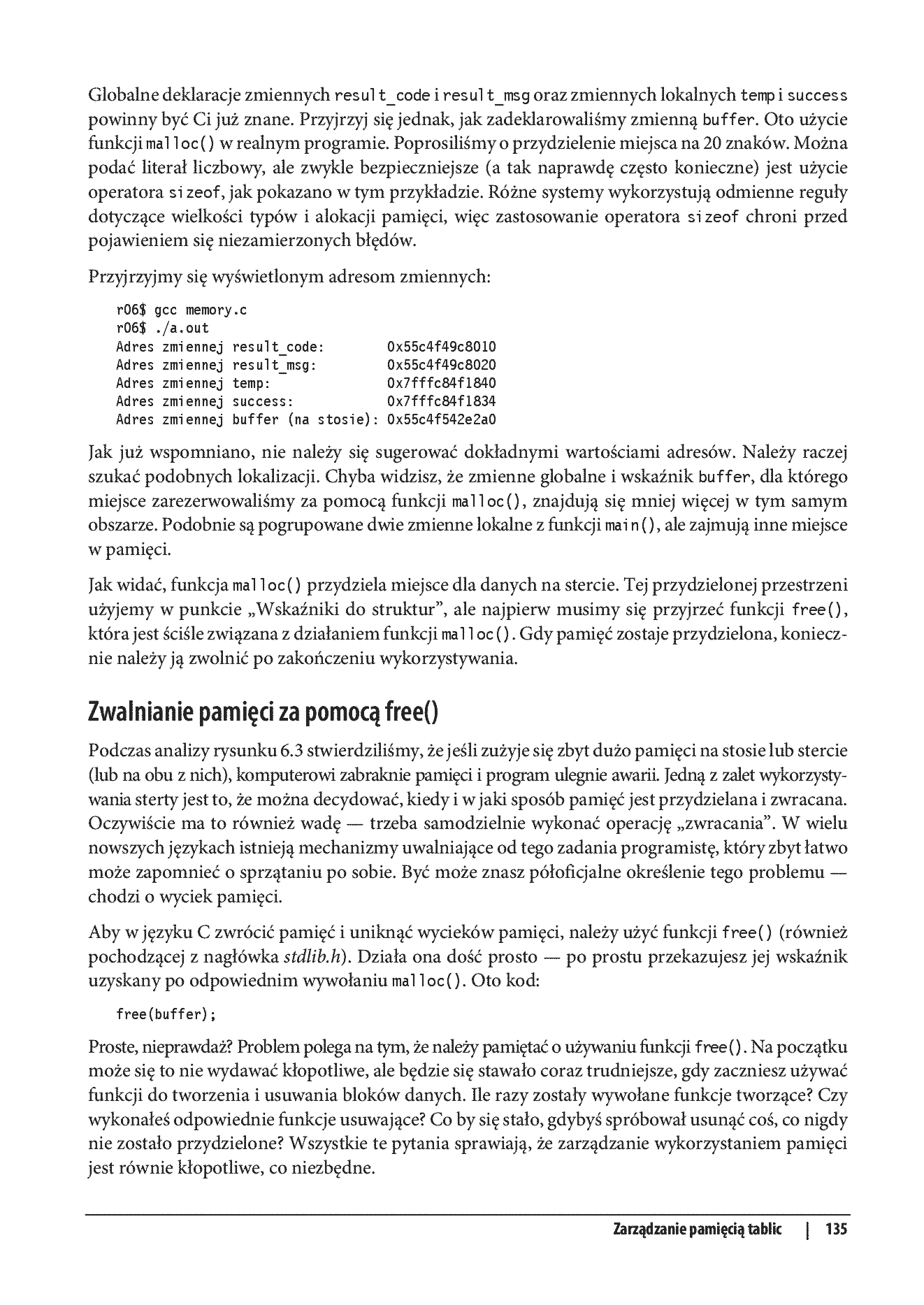 Globalne deklaracje zmiennych result_code i result_msg oraz zmiennych lokalnych temp i success powinny być Ci już znane. Przyjrzyj się jednak, jak zadeklarowaliśmy zmienną buffer. Oto użycie funkcji malloc() w realnym programie. Poprosiliśmy o przydzielenie miejsca na 20 znaków. Można podać literał liczbowy, ale zwykle bezpieczniejsze (a tak naprawdę często konieczne) jest użycie operatora sizeof, jak pokazano w tym przykładzie. Różne systemy wykorzystują odmienne reguły dotyczące wielkości typów i alokacji pamięci, więc zastosowanie operatora sizeof chroni przed pojawieniem się niezamierzonych błędów.

Przyjrzyjmy się wyświetlonym adresom zmiennych:

r06$ gcc memory.c
r06$ ./a.out
Adres zmiennej result_code:        0x55c4f49c8010
Adres zmiennej result_msg:         0x55c4f49c8020
Adres zmiennej temp:               0x7fffc84f1840
Adres zmiennej success:            0x7fffc84f1834
Adres zmiennej buffer (na stosie): 0x55c4f542e2a0

Jak już wspomniano, nie należy się sugerować dokładnymi wartościami adresów. Należy raczej szukać podobnych lokalizacji. Chyba widzisz, że zmienne globalne i wskaźnik buffer, dla którego miejsce zarezerwowaliśmy za pomocą funkcji malloc(), znajdują się mniej więcej w tym samym obszarze. Podobnie są pogrupowane dwie zmienne lokalne z funkcji main(), ale zajmują inne miejsce w pamięci.

Jak widać, funkcja malloc() przydziela miejsce dla danych na stercie. Tej przydzielonej przestrzeni użyjemy w punkcie „Wskaźniki do struktur", ale najpierw musimy się przyjrzeć funkcji free(), która jest ściśle związana z działaniem funkcji malloc(). Gdy pamięć zostaje przydzielona, koniecznie należy ją zwolnić po zakończeniu wykorzystywania.

Zwalnianie pamięci za pomocą free()

Podczas analizy rysunku 6.3 stwierdziliśmy, że jeśli zużyje się zbyt dużo pamięci na stosie lub stercie (lub na obu z nich), komputerowi zabraknie pamięci i program ulegnie awarii. Jedną z zalet wykorzystywania sterty jest to, że można decydować, kiedy i w jaki sposób pamięć jest przydzielana i zwracana. Oczywiście ma to również wadę — trzeba samodzielnie wykonać operację „zwracania". W wielu nowszych językach istnieją mechanizmy uwalniające od tego zadania programistę, który zbyt łatwo może zapomnieć o sprzątaniu po sobie. Być może znasz półoficjalne określenie tego problemu — chodzi o wyciek pamięci.

Aby w języku C zwrócić pamięć i uniknąć wycieków pamięci, należy użyć funkcji free() (również pochodzącej z nagłówka stdlib.h). Działa ona dość prosto — po prostu przekazujesz jej wskaźnik uzyskany po odpowiednim wywołaniu malloc(). Oto kod:

free(buffer);

Proste, nieprawdaż? Problem polega na tym, że należy pamiętać o używaniu funkcji free(). Na początku może się to nie wydawać kłopotliwe, ale będzie się stawało coraz trudniejsze, gdy zaczniesz używać funkcji do tworzenia i usuwania bloków danych. Ile razy zostały wywołane funkcje tworzące? Czy wykonałeś odpowiednie funkcje usuwające? Co by się stało, gdybyś spróbował usunąć coś, co nigdy nie zostało przydzielone? Wszystkie te pytania sprawiają, że zarządzanie wykorzystaniem pamięci jest równie kłopotliwe, co niezbędne.

Zarządzanie pamięcią tablic | 135